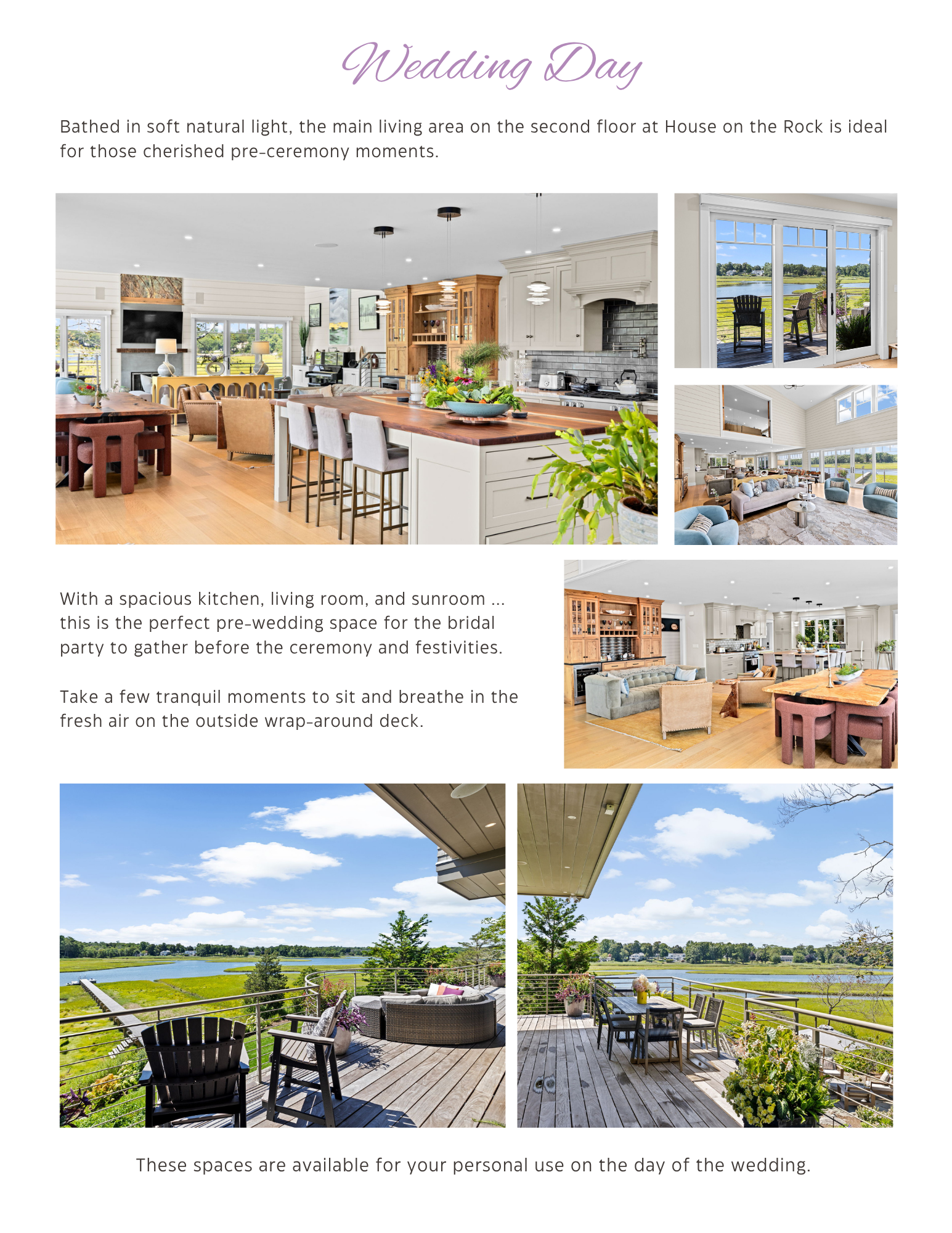 Wedding Day

Bathed in soft natural light, the main living area on the second floor at House on the Rock is ideal for those cherished pre-ceremony moments.

With a spacious kitchen, living room, and sunroom ... this is the perfect pre-wedding space for the bridal party to gather before the ceremony and festivities.

Take a few tranquil moments to sit and breathe in the fresh air on the outside wrap-around deck.

These spaces are available for your personal use on the day of the wedding.